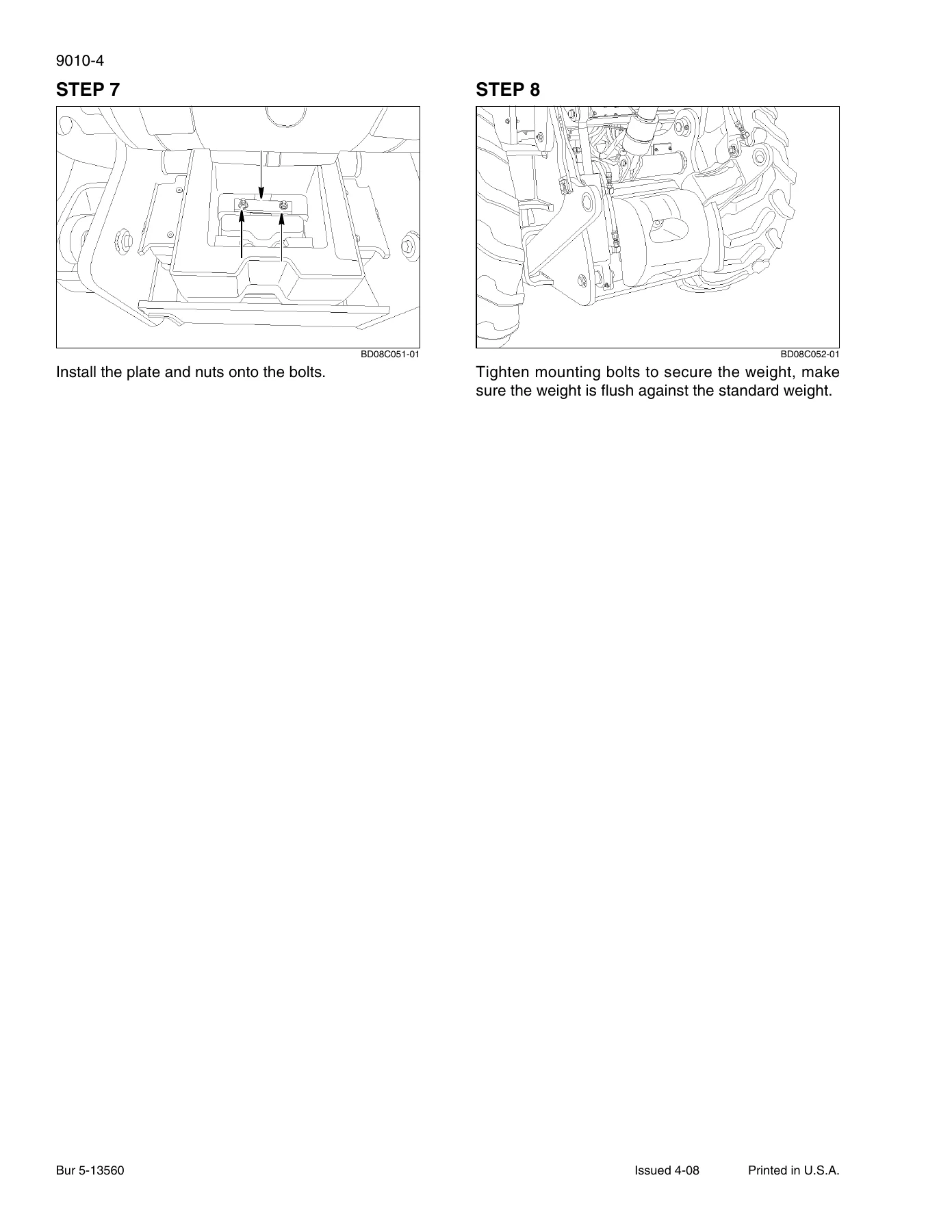 9010-4

STEP 7

BD08C051-01

Install the plate and nuts onto the bolts.

STEP 8

BD08C052-01

Tighten mounting bolts to secure the weight, make sure the weight is flush against the standard weight.

Bur 5-13560

Issued 4-08

Printed in U.S.A.